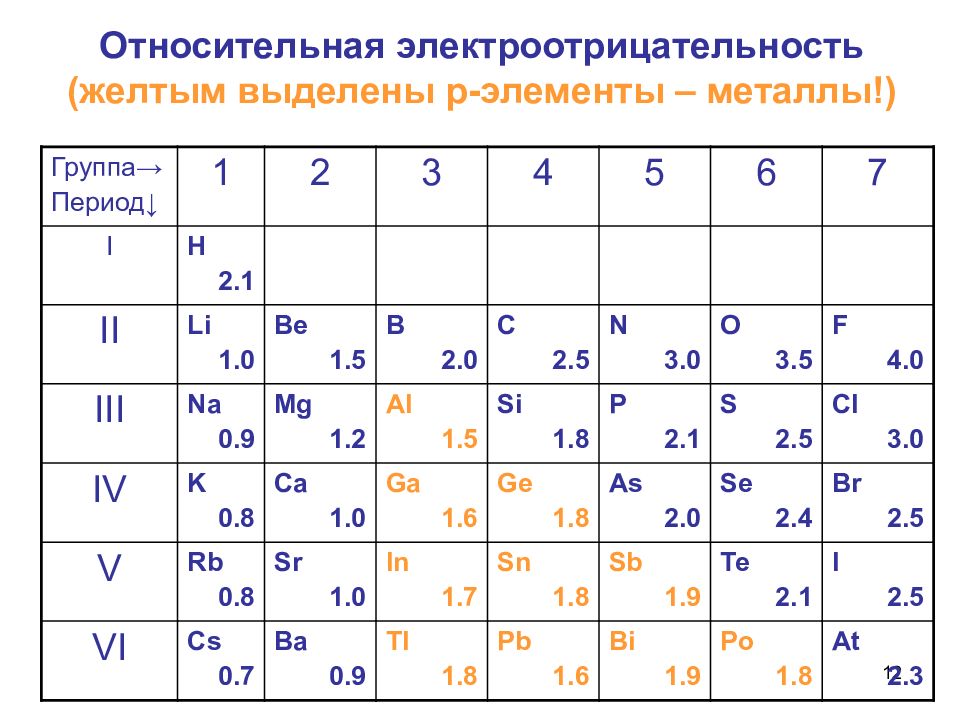 Относительная электроотрицательность
(желтым выделены р-элементы – металлы!)

| Группа→ Период↓ | 1 | 2 | 3 | 4 | 5 | 6 | 7 |
|---|---|---|---|---|---|---|---|
| I | H 2.1 | | | | | | |
| II | Li 1.0 | Be 1.5 | B 2.0 | C 2.5 | N 3.0 | O 3.5 | F 4.0 |
| III | Na 0.9 | Mg 1.2 | Al 1.5 | Si 1.8 | P 2.1 | S 2.5 | Cl 3.0 |
| IV | K 0.8 | Ca 1.0 | Ga 1.6 | Ge 1.8 | As 2.0 | Se 2.4 | Br 2.5 |
| V | Rb 0.8 | Sr 1.0 | In 1.7 | Sn 1.8 | Sb 1.9 | Te 2.1 | I 2.5 |
| VI | Cs 0.7 | Ba 0.9 | Tl 1.8 | Pb 1.6 | Bi 1.9 | Po 1.8 | At 2.3 |

12